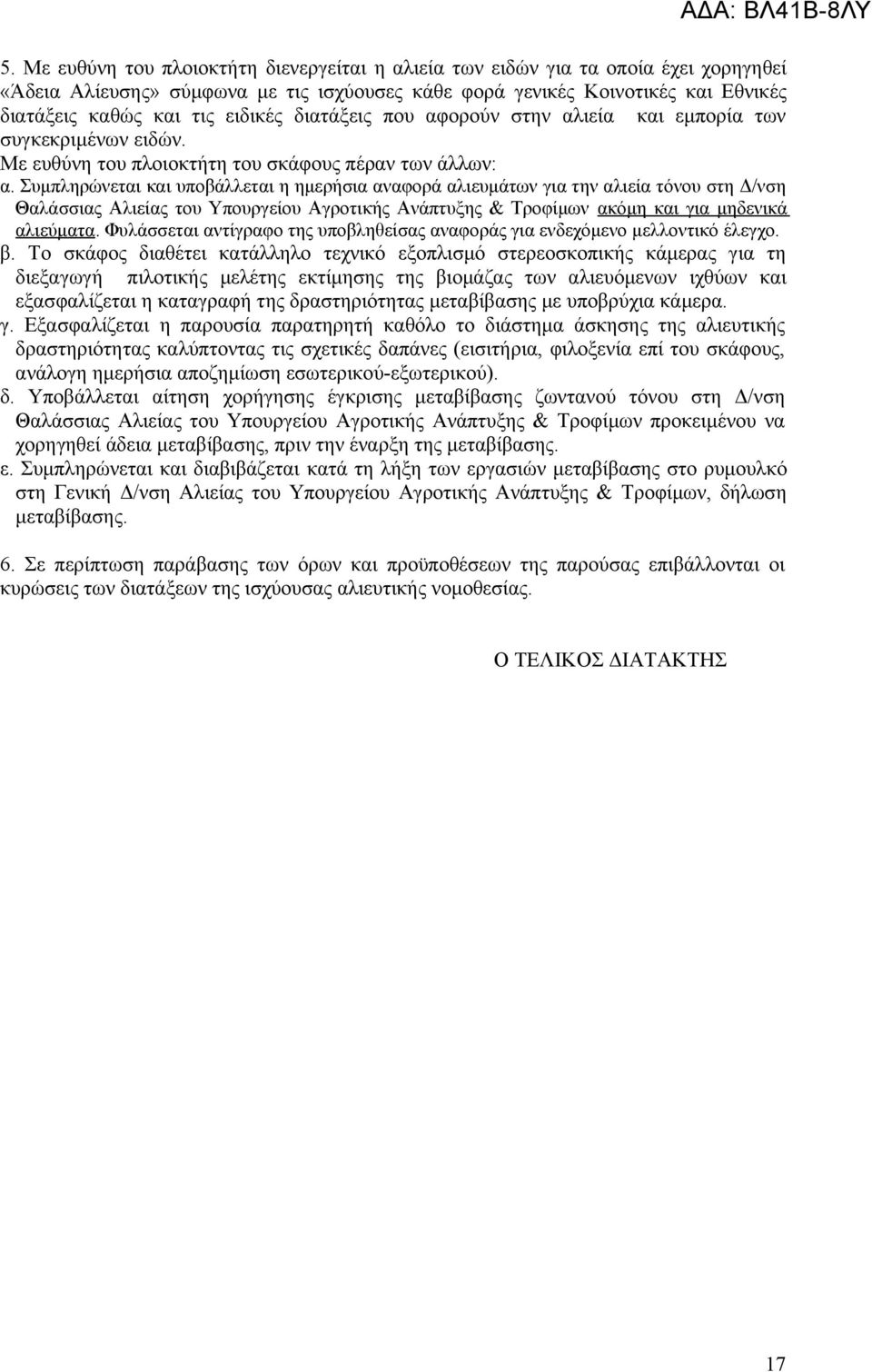 ΑΔΑ: ΒΛ41Β-8ΛΥ

5. Με ευθύνη του πλοιοκτήτη διενεργείται η αλιεία των ειδών για τα οποία έχει χορηγηθεί «Άδεια Αλίευσης» σύμφωνα με τις ισχύουσες κάθε φορά γενικές Κοινοτικές και Εθνικές διατάξεις καθώς και τις ειδικές διατάξεις που αφορούν στην αλιεία και εμπορία των συγκεκριμένων ειδών.
Με ευθύνη του πλοιοκτήτη του σκάφους πέραν των άλλων:
α. Συμπληρώνεται και υποβάλλεται η ημερήσια αναφορά αλιευμάτων για την αλιεία τόνου στη Δ/νση Θαλάσσιας Αλιείας του Υπουργείου Αγροτικής Ανάπτυξης & Τροφίμων ακόμη και για μηδενικά αλιεύματα. Φυλάσσεται αντίγραφο της υποβληθείσας αναφοράς για ενδεχόμενο μελλοντικό έλεγχο.
β. Το σκάφος διαθέτει κατάλληλο τεχνικό εξοπλισμό στερεοσκοπικής κάμερας για τη διεξαγωγή πιλοτικής μελέτης εκτίμησης της βιομάζας των αλιευόμενων ιχθύων και εξασφαλίζεται η καταγραφή της δραστηριότητας μεταβίβασης με υποβρύχια κάμερα.
γ. Εξασφαλίζεται η παρουσία παρατηρητή καθόλο το διάστημα άσκησης της αλιευτικής δραστηριότητας καλύπτοντας τις σχετικές δαπάνες (εισιτήρια, φιλοξενία επί του σκάφους, ανάλογη ημερήσια αποζημίωση εσωτερικού-εξωτερικού).
δ. Υποβάλλεται αίτηση χορήγησης έγκρισης μεταβίβασης ζωντανού τόνου στη Δ/νση Θαλάσσιας Αλιείας του Υπουργείου Αγροτικής Ανάπτυξης & Τροφίμων προκειμένου να χορηγηθεί άδεια μεταβίβασης, πριν την έναρξη της μεταβίβασης.
ε. Συμπληρώνεται και διαβιβάζεται κατά τη λήξη των εργασιών μεταβίβασης στο ρυμουλκό στη Γενική Δ/νση Αλιείας του Υπουργείου Αγροτικής Ανάπτυξης & Τροφίμων, δήλωση μεταβίβασης.

6. Σε περίπτωση παράβασης των όρων και προϋποθέσεων της παρούσας επιβάλλονται οι κυρώσεις των διατάξεων της ισχύουσας αλιευτικής νομοθεσίας.

Ο ΤΕΛΙΚΟΣ ΔΙΑΤΑΚΤΗΣ

17